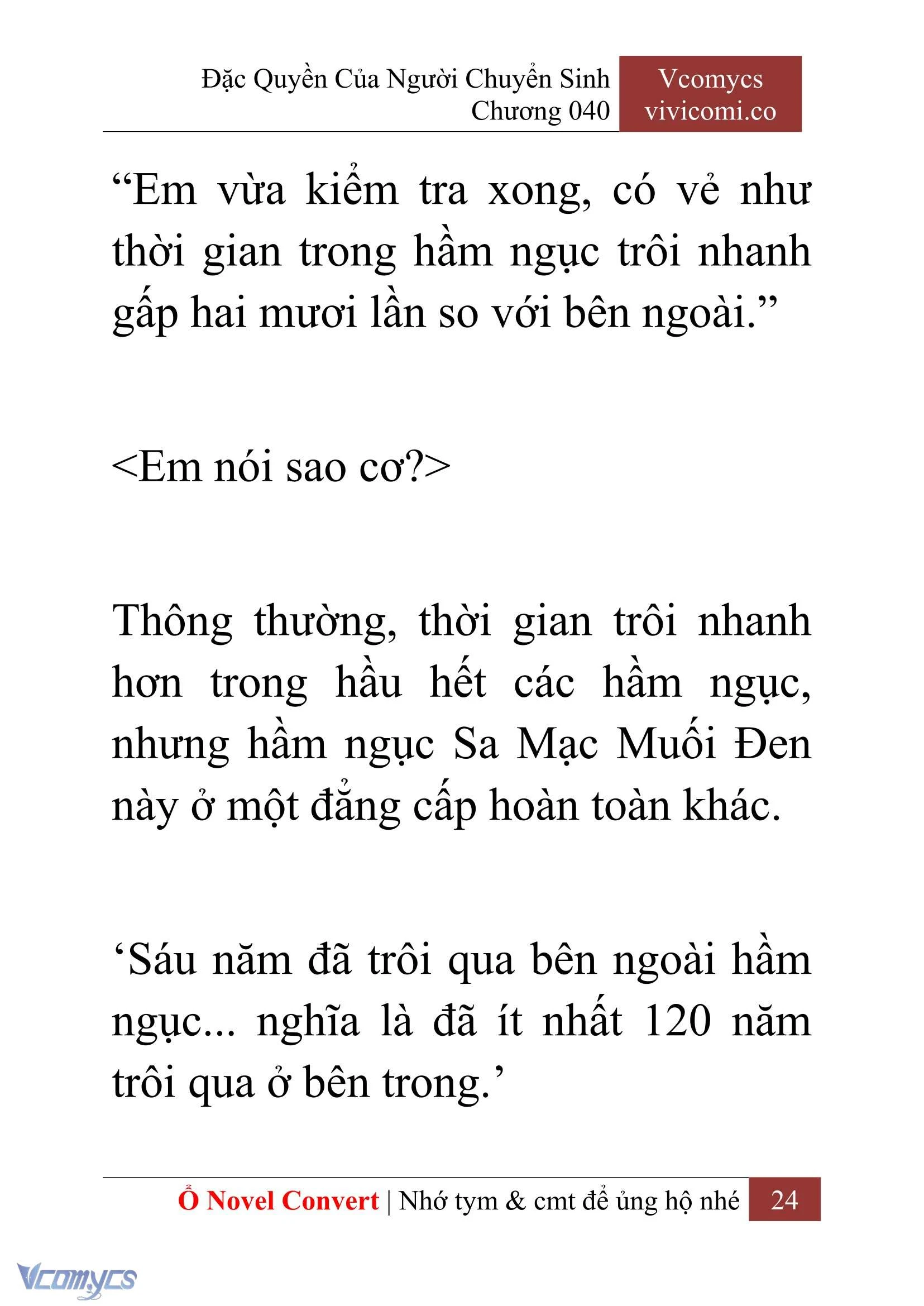 Đặc Quyền Của Người Chuyển Sinh
Chương 040

Vcomycs
vivicomi.co

“Em vừa kiểm tra xong, có vẻ như thời gian trong hầm ngục trôi nhanh gấp hai mươi lần so với bên ngoài.”

<Em nói sao cơ?>

Thông thường, thời gian trôi nhanh hơn trong hầu hết các hầm ngục, nhưng hầm ngục Sa Mạc Muối Đen này ở một đẳng cấp hoàn toàn khác.

‘Sáu năm đã trôi qua bên ngoài hầm ngục... nghĩa là đã ít nhất 120 năm trôi qua ở bên trong.’

Ổ Novel Convert | Nhớ tym & cmt để ủng hộ nhé 24

Vcomycs